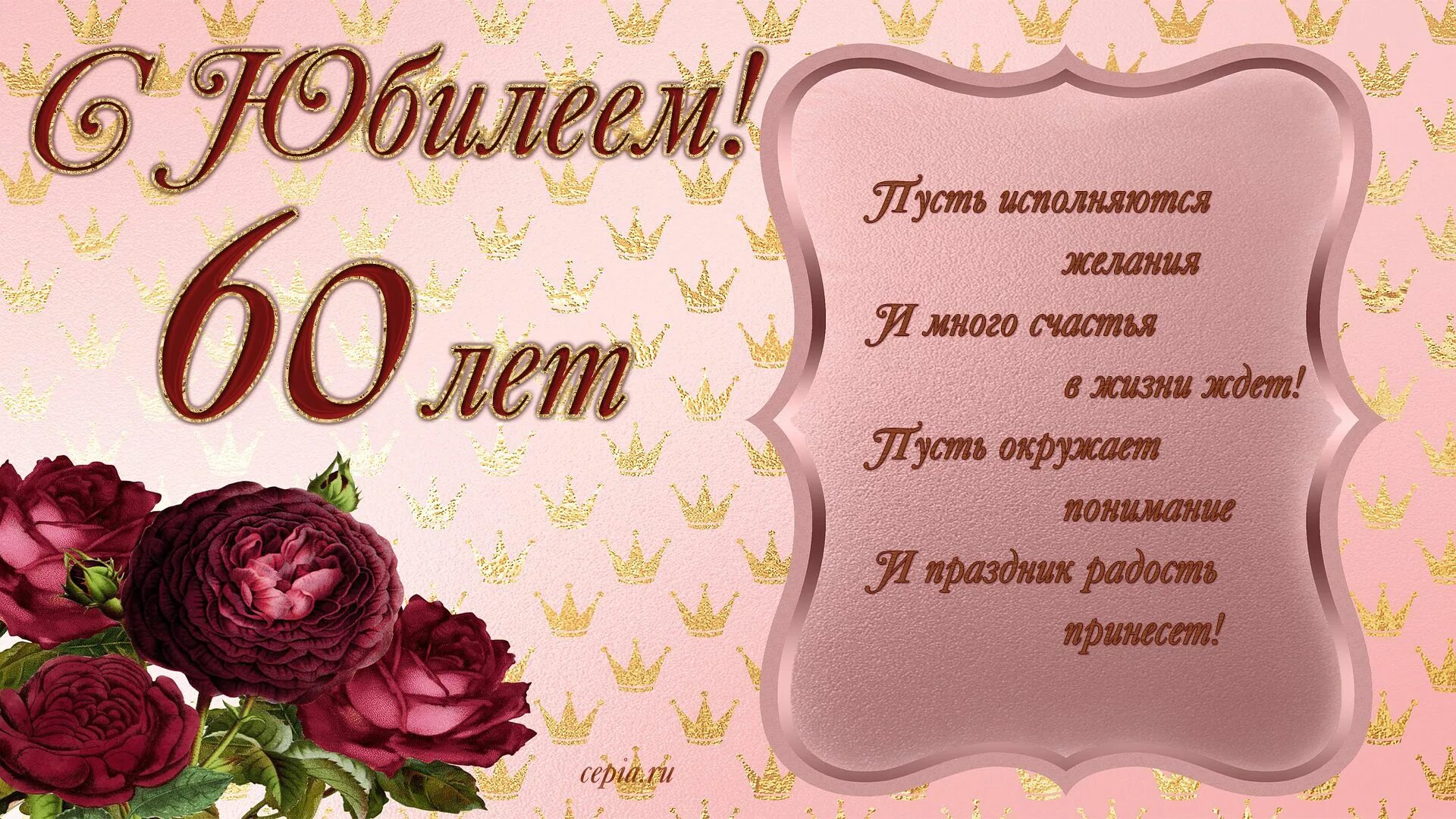 С Юбилеем!
60 лет

Пусть исполняются желания
И много счастья в жизни ждет!
Пусть окружает понимание
И праздник радость принесет!

cepia.ru